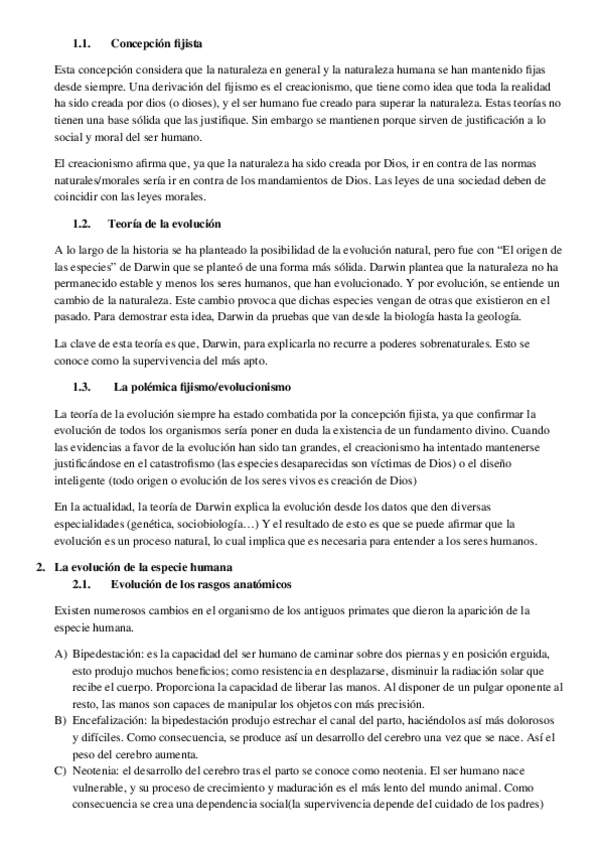 1.1. Concepción fijista

Esta concepción considera que la naturaleza en general y la naturaleza humana se han mantenido fijas desde siempre. Una derivación del fijismo es el creacionismo, que tiene como idea que toda la realidad ha sido creada por dios (o dioses), y el ser humano fue creado para superar la naturaleza. Estas teorías no tienen una base sólida que las justifique. Sin embargo se mantienen porque sirven de justificación a lo social y moral del ser humano.

El creacionismo afirma que, ya que la naturaleza ha sido creada por Dios, ir en contra de las normas naturales/morales sería ir en contra de los mandamientos de Dios. Las leyes de una sociedad deben de coincidir con las leyes morales.

1.2. Teoría de la evolución

A lo largo de la historia se ha planteado la posibilidad de la evolución natural, pero fue con "El origen de las especies" de Darwin que se planteó de una forma más sólida. Darwin plantea que la naturaleza no ha permanecido estable y menos los seres humanos, que han evolucionado. Y por evolución, se entiende un cambio de la naturaleza. Este cambio provoca que dichas especies vengan de otras que existieron en el pasado. Para demostrar esta idea, Darwin da pruebas que van desde la biología hasta la geología.

La clave de esta teoría es que, Darwin, para explicarla no recurre a poderes sobrenaturales. Esto se conoce como la supervivencia del más apto.

1.3. La polémica fijismo/evolucionismo

La teoría de la evolución siempre ha estado combatida por la concepción fijista, ya que confirmar la evolución de todos los organismos sería poner en duda la existencia de un fundamento divino. Cuando las evidencias a favor de la evolución han sido tan grandes, el creacionismo ha intentado mantenerse justificándose en el catastrofismo (las especies desaparecidas son víctimas de Dios) o el diseño inteligente (todo origen o evolución de los seres vivos es creación de Dios)

En la actualidad, la teoría de Darwin explica la evolución desde los datos que den diversas especialidades (genética, sociobiología…) Y el resultado de esto es que se puede afirmar que la evolución es un proceso natural, lo cual implica que es necesaria para entender a los seres humanos.

2. La evolución de la especie humana
2.1. Evolución de los rasgos anatómicos

Existen numerosos cambios en el organismo de los antiguos primates que dieron la aparición de la especie humana.

A) Bipedestación: es la capacidad del ser humano de caminar sobre dos piernas y en posición erguida, esto produjo muchos beneficios; como resistencia en desplazarse, disminuir la radiación solar que recibe el cuerpo. Proporciona la capacidad de liberar las manos. Al disponer de un pulgar oponente al resto, las manos son capaces de manipular los objetos con más precisión.
B) Encefalización: la bipedestación produjo estrechar el canal del parto, haciéndolos así más dolorosos y difíciles. Como consecuencia, se produce así un desarrollo del cerebro una vez que se nace. Así el peso del cerebro aumenta.
C) Neotenia: el desarrollo del cerebro tras el parto se conoce como neotenia. El ser humano nace vulnerable, y su proceso de crecimiento y maduración es el más lento del mundo animal. Como consecuencia se crea una dependencia social(la supervivencia depende del cuidado de los padres)